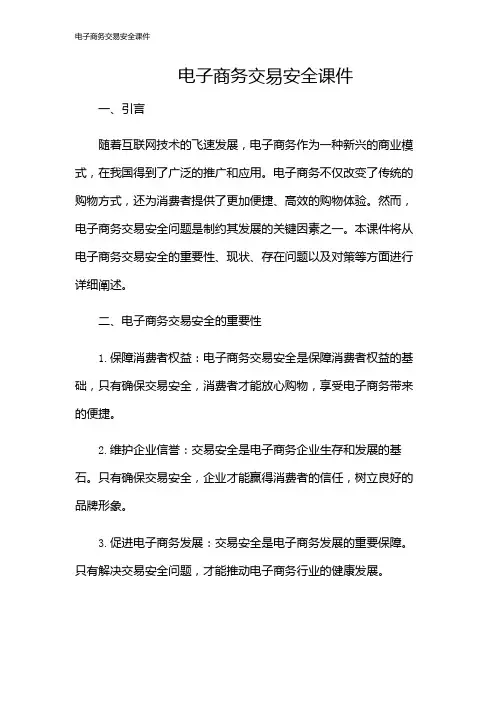 电子商务交易安全课件

电子商务交易安全课件

一、引言

随着互联网技术的飞速发展，电子商务作为一种新兴的商业模式，在我国得到了广泛的推广和应用。电子商务不仅改变了传统的购物方式，还为消费者提供了更加便捷、高效的购物体验。然而，电子商务交易安全问题是制约其发展的关键因素之一。本课件将从电子商务交易安全的重要性、现状、存在问题以及对策等方面进行详细阐述。

二、电子商务交易安全的重要性

1. 保障消费者权益：电子商务交易安全是保障消费者权益的基础，只有确保交易安全，消费者才能放心购物，享受电子商务带来的便捷。

2. 维护企业信誉：交易安全是电子商务企业生存和发展的基石。只有确保交易安全，企业才能赢得消费者的信任，树立良好的品牌形象。

3. 促进电子商务发展：交易安全是电子商务发展的重要保障。只有解决交易安全问题，才能推动电子商务行业的健康发展。